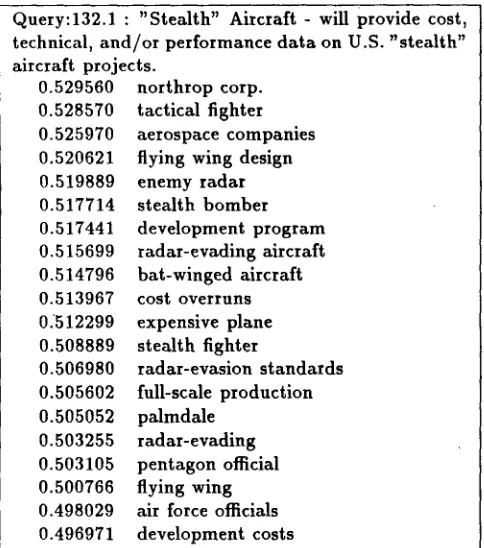 Query:132.1 : "Stealth" Aircraft - will provide cost, technical, and/or performance data on U.S. "stealth" aircraft projects.

0.529560 northrop corp.
0.528570 tactical fighter
0.525970 aerospace companies
0.520621 flying wing design
0.519889 enemy radar
0.517714 stealth bomber
0.517441 development program
0.515699 radar-evading aircraft
0.514796 bat-winged aircraft
0.513967 cost overruns
0.512299 expensive plane
0.508889 stealth fighter
0.506980 radar-evasion standards
0.505602 full-scale production
0.505052 palmdale
0.503255 radar-evading
0.503105 pentagon official
0.500766 flying wing
0.498029 air force officials
0.496971 development costs